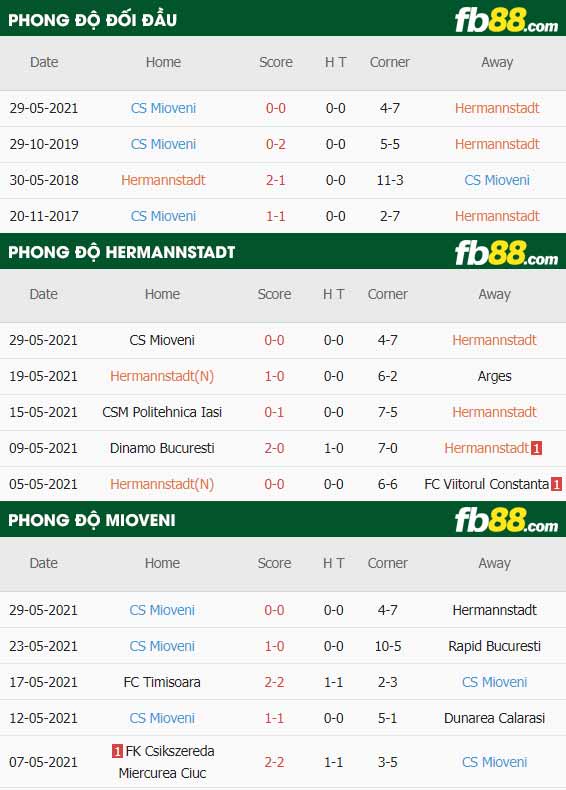 PHONG ĐỘ ĐỐI ĐẦU fb88.com

| Date | Home | Score | H T | Corner | Away |
|---|---|---|---|---|---|
| 29-05-2021 | CS Mioveni | 0-0 | 0-0 | 4-7 | Hermannstadt |
| 29-10-2019 | CS Mioveni | 0-2 | 0-0 | 5-5 | Hermannstadt |
| 30-05-2018 | Hermannstadt | 2-1 | 0-0 | 11-3 | CS Mioveni |
| 20-11-2017 | CS Mioveni | 1-1 | 0-0 | 2-7 | Hermannstadt |

PHONG ĐỘ HERMANNSTADT fb88.com

| Date | Home | Score | H T | Corner | Away |
|---|---|---|---|---|---|
| 29-05-2021 | CS Mioveni | 0-0 | 0-0 | 4-7 | Hermannstadt |
| 19-05-2021 | Hermannstadt(N) | 1-0 | 0-0 | 6-2 | Arges |
| 15-05-2021 | CSM Politehnica Iasi | 0-1 | 0-0 | 7-5 | Hermannstadt |
| 09-05-2021 | Dinamo Bucuresti | 2-0 | 1-0 | 7-0 | Hermannstadt 1 |
| 05-05-2021 | Hermannstadt(N) | 0-0 | 0-0 | 6-6 | FC Viitorul Constanta 1 |

PHONG ĐỘ MIOVENI fb88.com

| Date | Home | Score | H T | Corner | Away |
|---|---|---|---|---|---|
| 29-05-2021 | CS Mioveni | 0-0 | 0-0 | 4-7 | Hermannstadt |
| 23-05-2021 | CS Mioveni | 1-0 | 0-0 | 10-5 | Rapid Bucuresti |
| 17-05-2021 | FC Timisoara | 2-2 | 1-1 | 2-3 | CS Mioveni |
| 12-05-2021 | CS Mioveni | 1-1 | 0-0 | 5-1 | Dunarea Calarasi |
| 07-05-2021 | 1 FK Csikszereda Miercurea Ciuc | 2-2 | 1-1 | 3-5 | CS Mioveni |